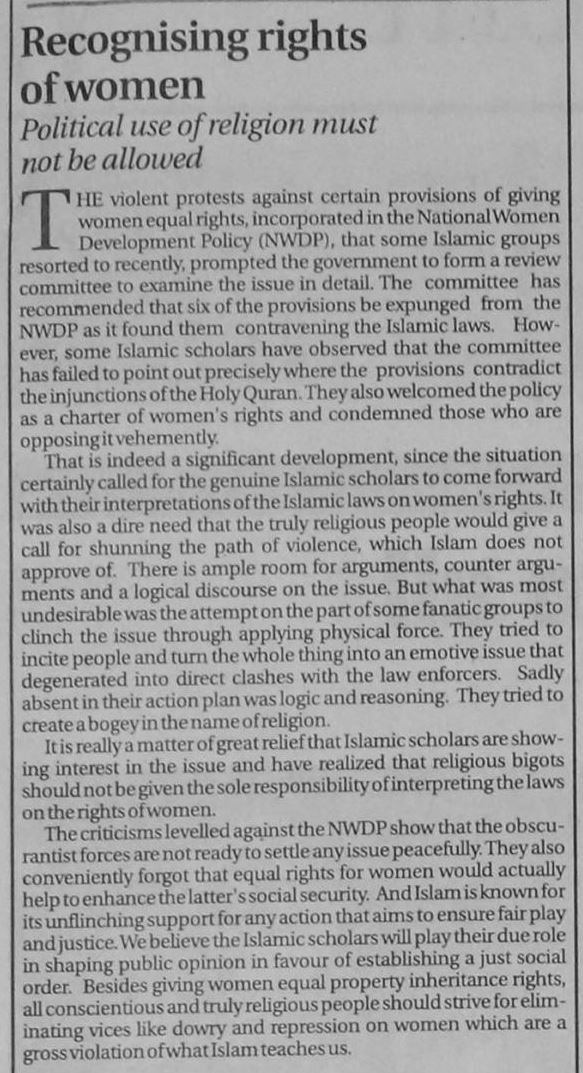 Recognising rights of women

Political use of religion must not be allowed

THE violent protests against certain provisions of giving women equal rights, incorporated in the National Women Development Policy (NWDP), that some Islamic groups resorted to recently, prompted the government to form a review committee to examine the issue in detail. The committee has recommended that six of the provisions be expunged from the NWDP as it found them contravening the Islamic laws. However, some Islamic scholars have observed that the committee has failed to point out precisely where the provisions contradict the injunctions of the Holy Quran. They also welcomed the policy as a charter of women's rights and condemned those who are opposing it vehemently.

That is indeed a significant development, since the situation certainly called for the genuine Islamic scholars to come forward with their interpretations of the Islamic laws on women's rights. It was also a dire need that the truly religious people would give a call for shunning the path of violence, which Islam does not approve of. There is ample room for arguments, counter arguments and a logical discourse on the issue. But what was most undesirable was the attempt on the part of some fanatic groups to clinch the issue through applying physical force. They tried to incite people and turn the whole thing into an emotive issue that degenerated into direct clashes with the law enforcers. Sadly absent in their action plan was logic and reasoning. They tried to create a bogey in the name of religion.

It is really a matter of great relief that Islamic scholars are showing interest in the issue and have realized that religious bigots should not be given the sole responsibility of interpreting the laws on the rights of women.

The criticisms levelled against the NWDP show that the obscurantist forces are not ready to settle any issue peacefully. They also conveniently forgot that equal rights for women would actually help to enhance the latter's social security. And Islam is known for its unflinching support for any action that aims to ensure fair play and justice. We believe the Islamic scholars will play their due role in shaping public opinion in favour of establishing a just social order. Besides giving women equal property inheritance rights, all conscientious and truly religious people should strive for eliminating vices like dowry and repression on women which are a gross violation of what Islam teaches us.